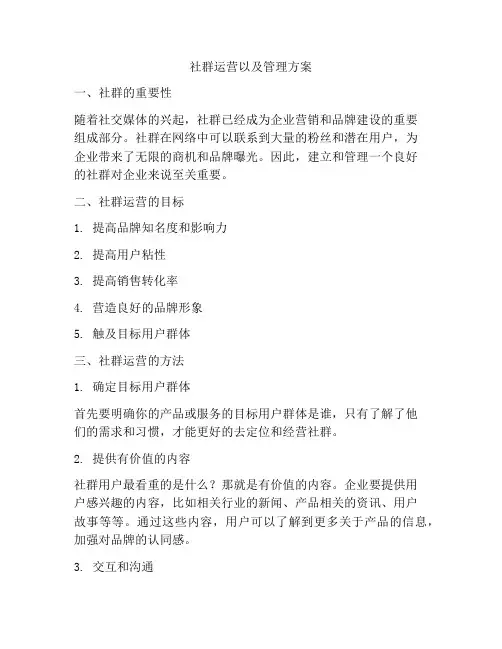 社群运营以及管理方案

一、社群的重要性

随着社交媒体的兴起，社群已经成为企业营销和品牌建设的重要组成部分。社群在网络中可以联系到大量的粉丝和潜在用户，为企业带来了无限的商机和品牌曝光。因此，建立和管理一个良好的社群对企业来说至关重要。

二、社群运营的目标

1. 提高品牌知名度和影响力

2. 提高用户粘性

3. 提高销售转化率

4. 营造良好的品牌形象

5. 触及目标用户群体

三、社群运营的方法

1. 确定目标用户群体

首先要明确你的产品或服务的目标用户群体是谁，只有了解了他们的需求和习惯，才能更好的去定位和经营社群。

2. 提供有价值的内容

社群用户最看重的是什么？那就是有价值的内容。企业要提供用户感兴趣的内容，比如相关行业的新闻、产品相关的资讯、用户故事等等。通过这些内容，用户可以了解到更多关于产品的信息，加强对品牌的认同感。

3. 交互和沟通